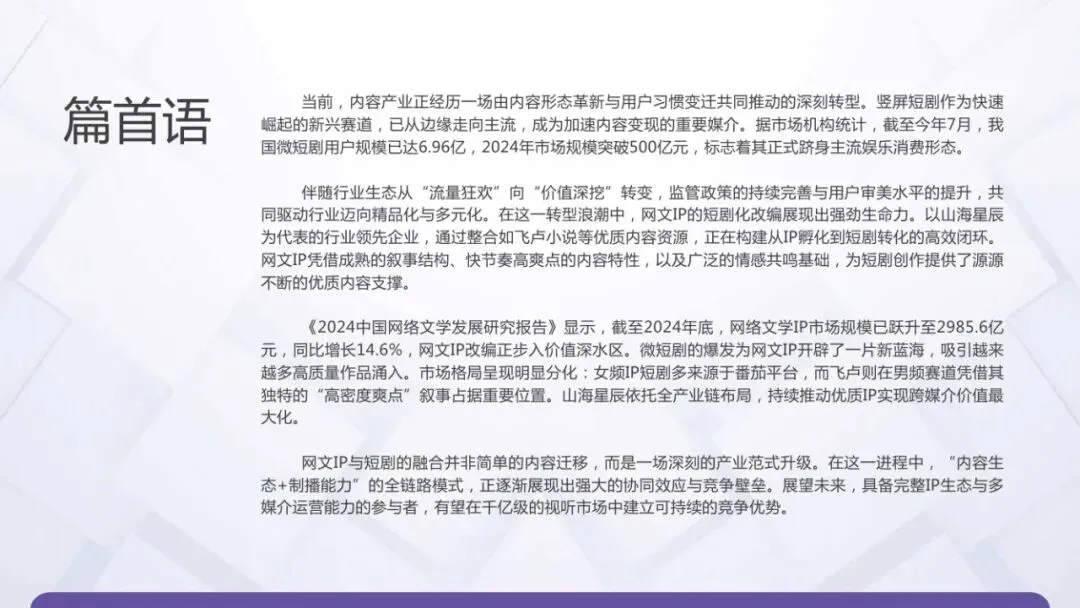 篇首语

当前，内容产业正经历一场由内容形态革新与用户习惯变迁共同推动的深刻转型。竖屏短剧作为快速崛起的新兴赛道，已从边缘走向主流，成为加速内容变现的重要媒介。据市场机构统计，截至今年7月，我国微短剧用户规模已达6.96亿，2024年市场规模突破500亿元，标志着其正式跻身主流娱乐消费形态。

伴随行业生态从“流量狂欢”向“价值深挖”转变，监管政策的持续完善与用户审美水平的提升，共同驱动行业迈向精品化与多元化。在这一转型浪潮中，网文IP的短剧化改编展现出强劲生命力。以山海星辰为代表的行业领先企业，通过整合如飞卢小说等优质内容资源，正在构建从IP孵化到短剧转化的高效闭环。网文IP凭借成熟的叙事结构、快节奏高爽点的内容特性，以及广泛的情感共鸣基础，为短剧创作提供了源源不断的优质内容支撑。

《2024中国网络文学发展研究报告》显示，截至2024年底，网络文学IP市场规模已跃升至2985.6亿元，同比增长14.6%，网文IP改编正步入价值深水区。微短剧的爆发为网文IP开辟了一片新蓝海，吸引越来越多高质量作品涌入。市场格局呈现明显分化：女频IP短剧多来源于番茄平台，而飞卢则在男频赛道凭借其独特的“高密度爽点”叙事占据重要位置。山海星辰依托全产业链布局，持续推动优质IP实现跨媒介价值最大化。

网文IP与短剧的融合并非简单的内容迁移，而是一场深刻的产业范式升级。在这一进程中，“内容生态+制播能力”的全链路模式，正逐渐展现出强大的协同效应与竞争壁垒。展望未来，具备完整IP生态与多媒介运营能力的参与者，有望在千亿级的视听市场中建立可持续的竞争优势。